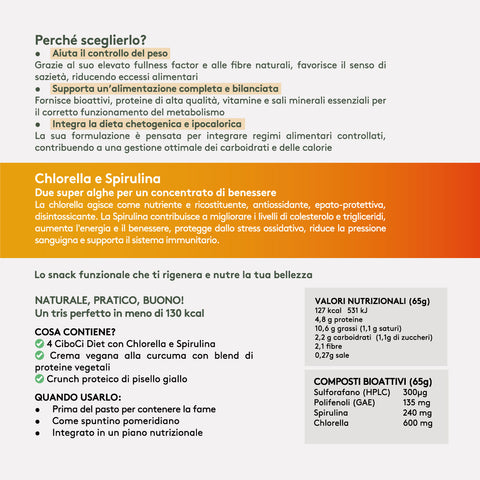 Perché sceglierlo?
● Aiuta il controllo del peso
Grazie al suo elevato fullness factor e alle fibre naturali, favorisce il senso di sazietà, riducendo eccessi alimentari
● Supporta un'alimentazione completa e bilanciata
Fornisce bioattivi, proteine di alta qualità, vitamine e sali minerali essenziali per il corretto funzionamento del metabolismo
● Integra la dieta chetogenica e ipocalorica
La sua formulazione è pensata per integrare regimi alimentari controllati, contribuendo a una gestione ottimale dei carboidrati e delle calorie

Chlorella e Spirulina
Due super alghe per un concentrato di benessere
La chlorella agisce come nutriente e ricostituente, antiossidante, epato-protettiva, disintossicante. La Spirulina contribuisce a migliorare i livelli di colesterolo e trigliceridi, aumenta l'energia e il benessere, protegge dallo stress ossidativo, riduce la pressione sanguigna e supporta il sistema immunitario.

Lo snack funzionale che ti rigenera e nutre la tua bellezza

NATURALE, PRATICO, BUONO!
Un tris perfetto in meno di 130 kcal

COSA CONTIENE?
4 CiboCi Diet con Chlorella e Spirulina
Crema vegana alla curcuma con blend di proteine vegetali
Crunch proteico di pisello giallo

QUANDO USARLO:
● Prima del pasto per contenere la fame
● Come spuntino pomeridiano
● Integrato in un piano nutrizionale

VALORI NUTRIZIONALI (65g)
127 kcal 531 kJ
4,8 g proteine
10,6 g grassi (1,1 g saturi)
2,2 g carboidrati (1,1g di zuccheri)
2,1 fibre
0,27g sale

COMPOSTI BIOATTIVI (65g)
| Sulforafano (HPLC) | 300µg |
| Polifenoli (GAE) | 135 mg |
| Spirulina | 240 mg |
| Chlorella | 600 mg |